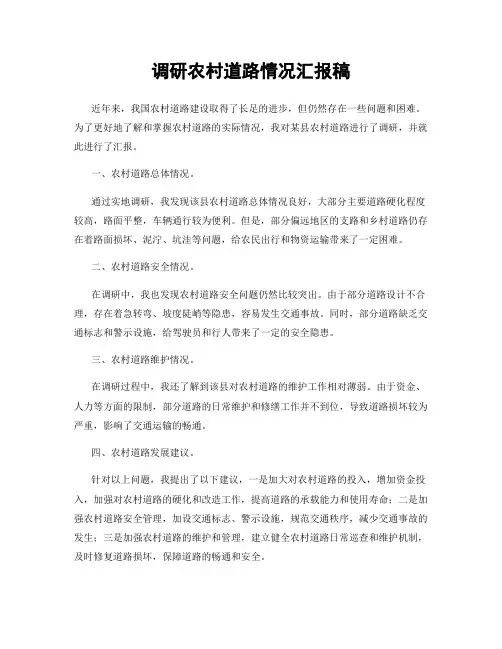 调研农村道路情况汇报稿

近年来，我国农村道路建设取得了长足的进步，但仍然存在一些问题和困难。为了更好地了解和掌握农村道路的实际情况，我对某县农村道路进行了调研，并就此进行了汇报。

一、农村道路总体情况。

通过实地调研，我发现该县农村道路总体情况良好，大部分主要道路硬化程度较高，路面平整，车辆通行较为便利。但是，部分偏远地区的支路和乡村道路仍存在着路面损坏、泥泞、坑洼等问题，给农民出行和物资运输带来了一定困难。

二、农村道路安全情况。

在调研中，我也发现农村道路安全问题仍然比较突出。由于部分道路设计不合理，存在着急转弯、坡度陡峭等隐患，容易发生交通事故。同时，部分道路缺乏交通标志和警示设施，给驾驶员和行人带来了一定的安全隐患。

三、农村道路维护情况。

在调研过程中，我还了解到该县对农村道路的维护工作相对薄弱。由于资金、人力等方面的限制，部分道路的日常维护和修缮工作并不到位，导致道路损坏较为严重，影响了交通运输的畅通。

四、农村道路发展建议。

针对以上问题，我提出了以下建议，一是加大对农村道路的投入，增加资金投入，加强对农村道路的硬化和改造工作，提高道路的承载能力和使用寿命；二是加强农村道路安全管理，加设交通标志、警示设施，规范交通秩序，减少交通事故的发生；三是加强农村道路的维护和管理，建立健全农村道路日常巡查和维护机制，及时修复道路损坏，保障道路的畅通和安全。